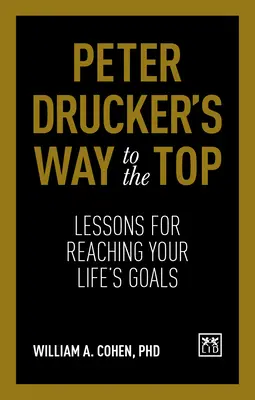 PETER DRUCKER'S WAY to the TOP

LESSONS FOR REACHING YOUR LIFE'S GOALS

WILLIAM A. COHEN, PHD

LID